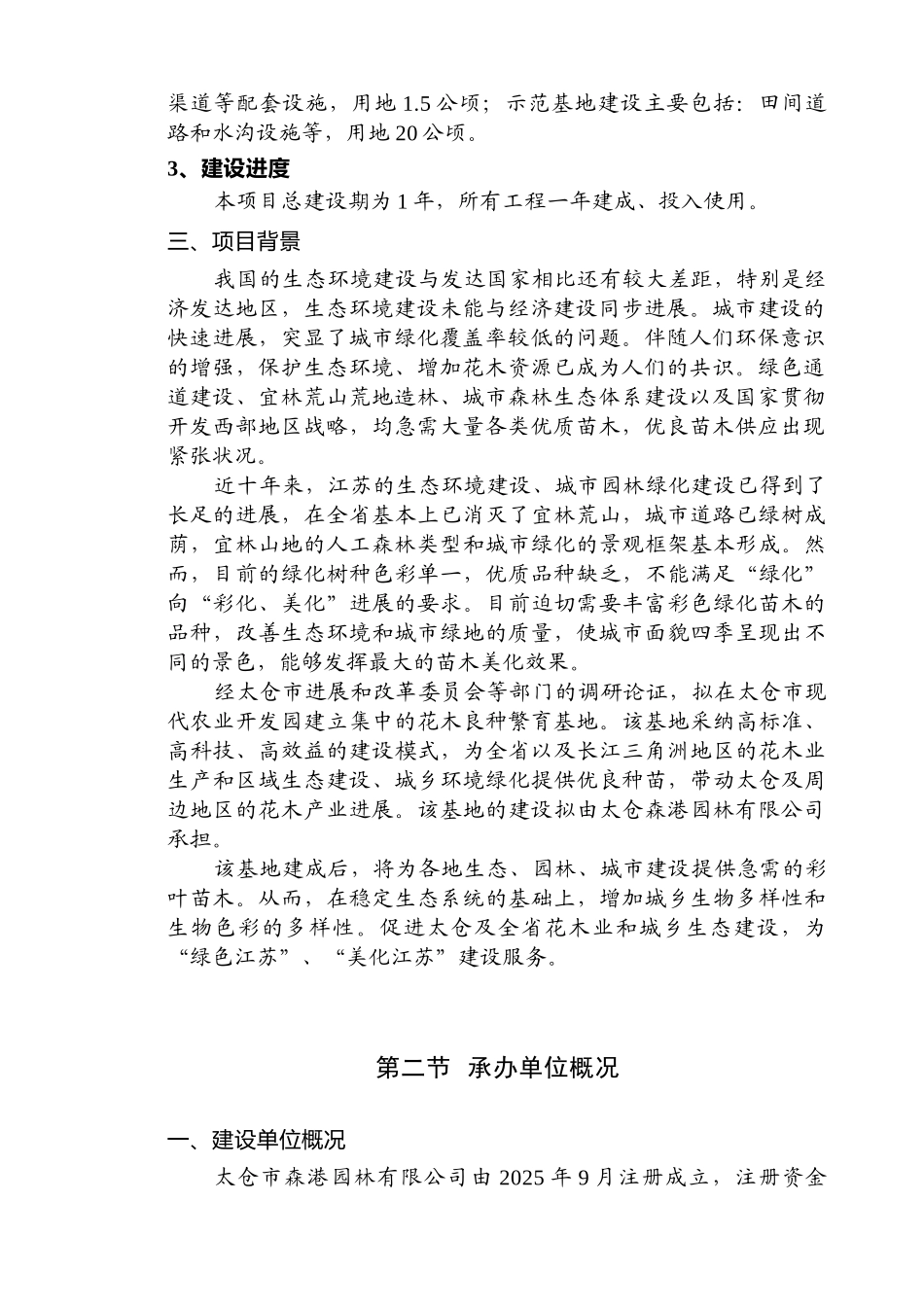 渠道等配套设施，用地 1.5 公顷；示范基地建设主要包括：田间道路和水沟设施等，用地 20 公顷。

3、建设进度

本项目总建设期为 1 年，所有工程一年建成、投入使用。

三、项目背景

我国的生态环境建设与发达国家相比还有较大差距，特别是经济发达地区，生态环境建设未能与经济建设同步进展。城市建设的快速进展，突显了城市绿化覆盖率较低的问题。伴随人们环保意识的增强，保护生态环境、增加花木资源已成为人们的共识。绿色通道建设、宜林荒山荒地造林、城市森林生态体系建设以及国家贯彻开发西部地区战略，均急需大量各类优质苗木，优良苗木供应出现紧张状况。

近十年来，江苏的生态环境建设、城市园林绿化建设已得到了长足的进展，在全省基本上已消灭了宜林荒山，城市道路已绿树成荫，宜林山地的人工森林类型和城市绿化的景观框架基本形成。然而，目前的绿化树种色彩单一，优质品种缺乏，不能满足“绿化”向“彩化、美化”进展的要求。目前迫切需要丰富彩色绿化苗木的品种，改善生态环境和城市绿地的质量，使城市面貌四季呈现出不同的景色，能够发挥最大的苗木美化效果。

经太仓市进展和改革委员会等部门的调研论证，拟在太仓市现代农业开发园建立集中的花木良种繁育基地。该基地采纳高标准、高科技、高效益的建设模式，为全省以及长江三角洲地区的花木业生产和区域生态建设、城乡环境绿化提供优良种苗，带动太仓及周边地区的花木产业进展。该基地的建设拟由太仓森港园林有限公司承担。

该基地建成后，将为各地生态、园林、城市建设提供急需的彩叶苗木。从而，在稳定生态系统的基础上，增加城乡生物多样性和生物色彩的多样性。促进太仓及全省花木业和城乡生态建设，为“绿色江苏”、“美化江苏”建设服务。

第二节 承办单位概况

一、建设单位概况

太仓市森港园林有限公司由 2025 年 9 月注册成立，注册资金